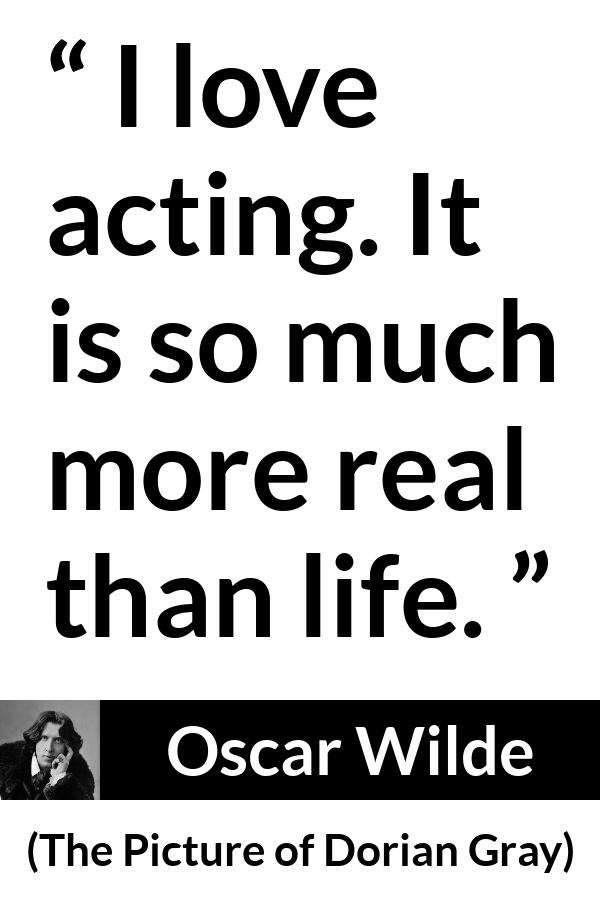 “ I love acting. It is so much more real than life. ”

Oscar Wilde

(The Picture of Dorian Gray)